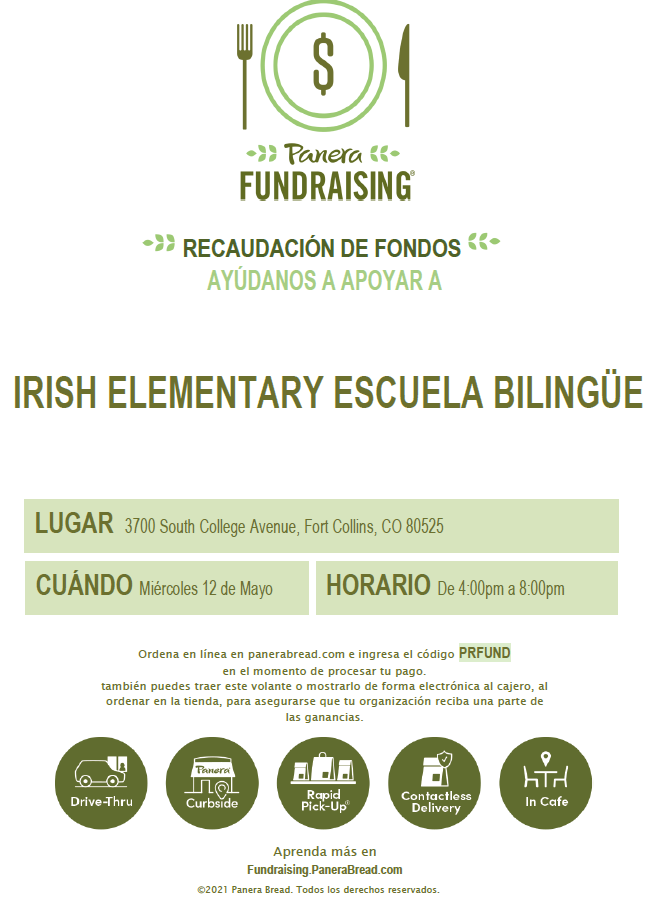 $

Panera
FUNDRAISING®

RECAUDACIÓN DE FONDOS
AYÚDANOS A APOYAR A

IRISH ELEMENTARY ESCUELA BILINGÜE

LUGAR 3700 South College Avenue, Fort Collins, CO 80525

CUÁNDO Miércoles 12 de Mayo

HORARIO De 4:00pm a 8:00pm

Ordena en línea en panerabread.com e ingresa el código PRFUND en el momento de procesar tu pago.
también puedes traer este volante o mostrarlo de forma electrónica al cajero, al ordenar en la tienda, para asegurarse que tu organización reciba una parte de las ganancias.

Drive-Thru

Panera
Curbside

Rapid Pick-Up®

Contactless Delivery

In Cafe

Aprenda más en
Fundraising.PaneraBread.com

©2021 Panera Bread. Todos los derechos reservados.